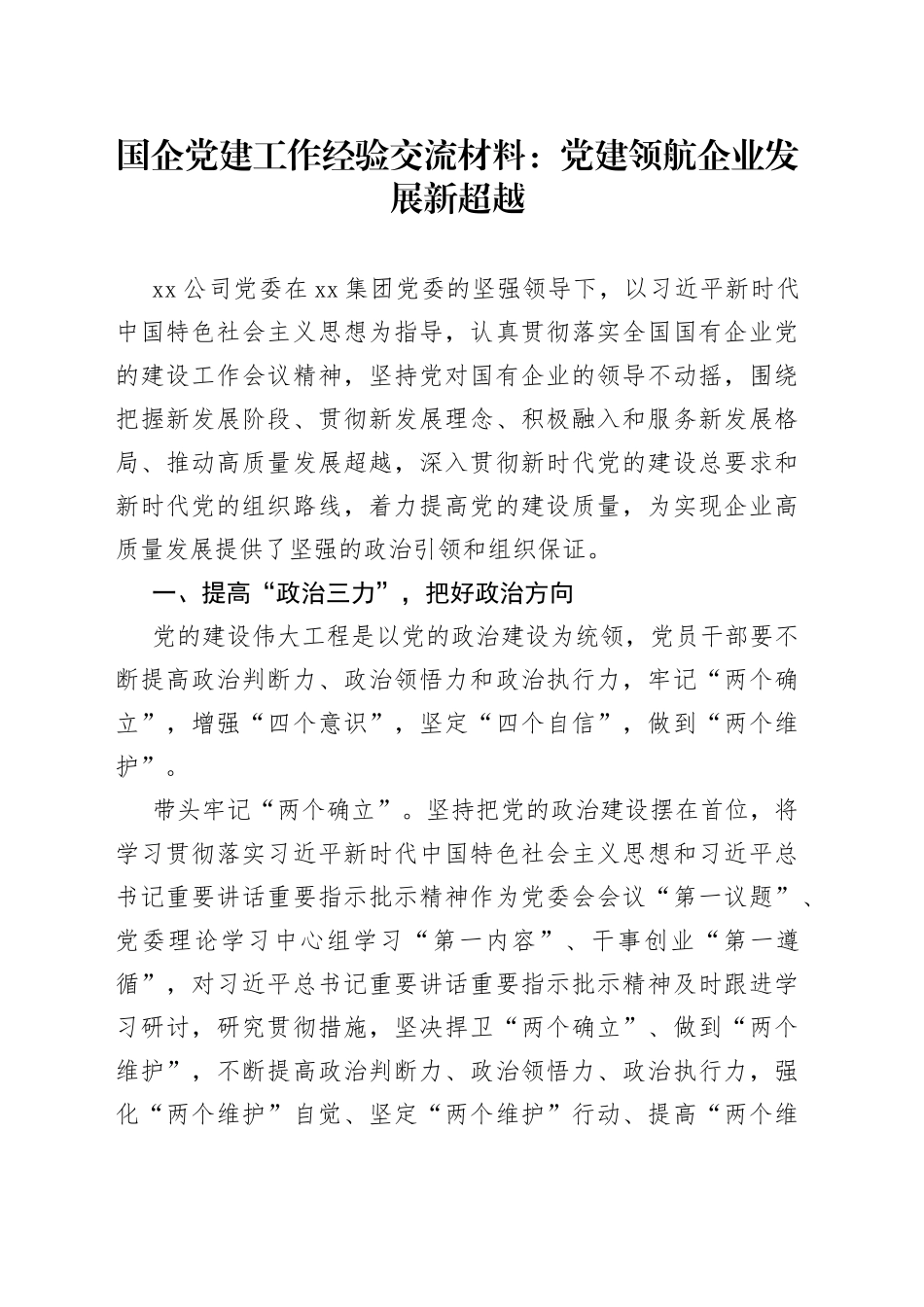 国企党建工作经验交流材料：党建领航企业发展新超越

xx公司党委在xx集团党委的坚强领导下，以习近平新时代中国特色社会主义思想为指导，认真贯彻落实全国国有企业党的建设工作会议精神，坚持党对国有企业的领导不动摇，围绕把握新发展阶段、贯彻新发展理念、积极融入和服务新发展格局、推动高质量发展超越，深入贯彻新时代党的建设总要求和新时代党的组织路线，着力提高党的建设质量，为实现企业高质量发展提供了坚强的政治引领和组织保证。

一、提高“政治三力”，把好政治方向

党的建设伟大工程是以党的政治建设为统领，党员干部要不断提高政治判断力、政治领悟力和政治执行力，牢记“两个确立”，增强“四个意识”，坚定“四个自信”，做到“两个维护”。

带头牢记“两个确立”。坚持把党的政治建设摆在首位，将学习贯彻落实习近平新时代中国特色社会主义思想和习近平总书记重要讲话重要指示批示精神作为党委会会议“第一议题”、党委理论学习中心组学习“第一内容”、干事创业“第一遵循”，对习近平总书记重要讲话重要指示批示精神及时跟进学习研讨，研究贯彻措施，坚决捍卫“两个确立”、做到“两个维护”，不断提高政治判断力、政治领悟力、政治执行力，强化“两个维护”自觉、坚定“两个维护”行动、提高“两个维